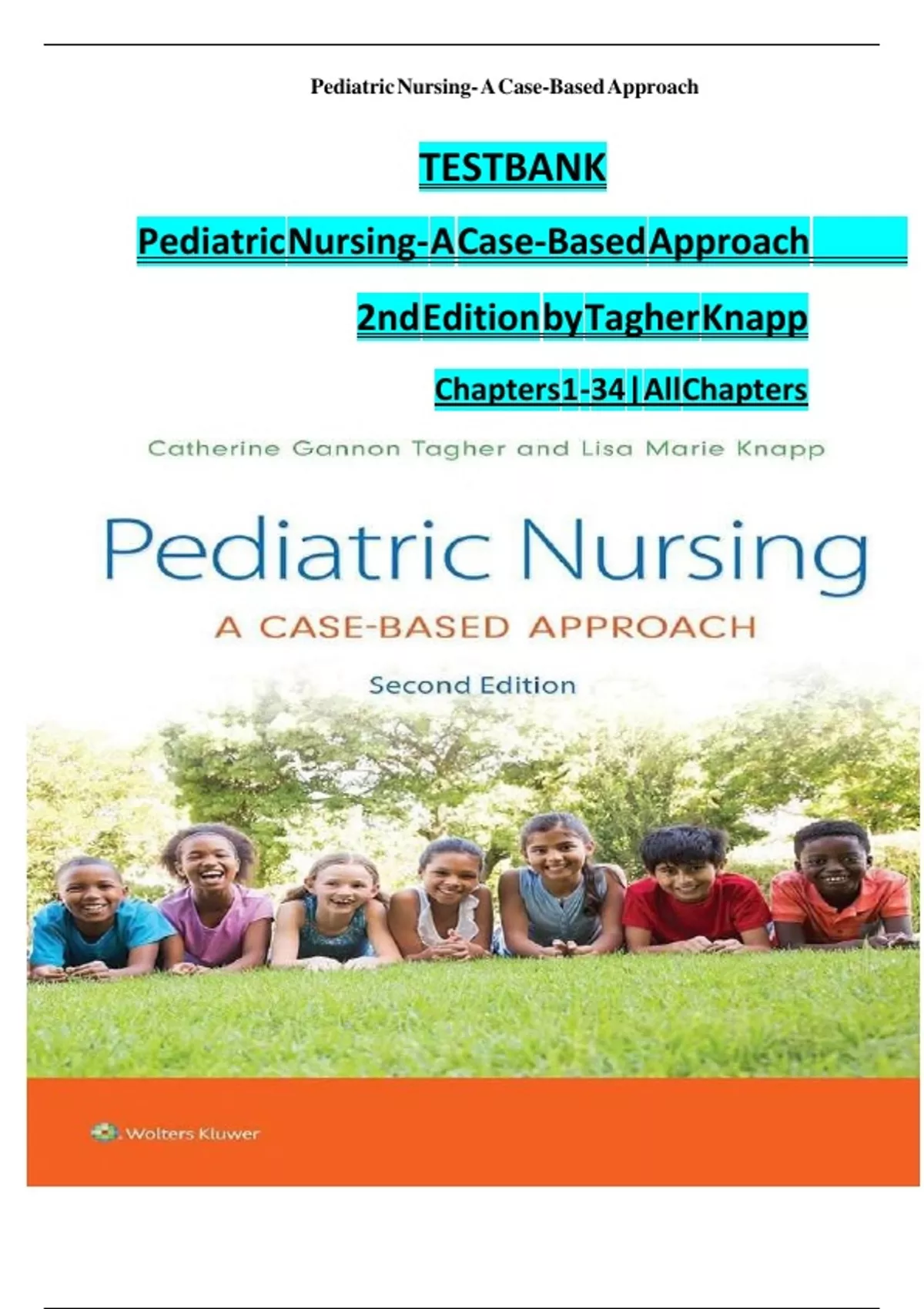 Pediatric Nursing- A Case-Based Approach

TESTBANK

PediatricNursing-ACase-BasedApproach

2ndEditionbyTagherKnapp

Chapters1-34|AllChapters

Catherine Gannon Tagher and Lisa Marie Knapp

Pediatric Nursing

A CASE-BASED APPROACH

Second Edition

Wolters Kluwer